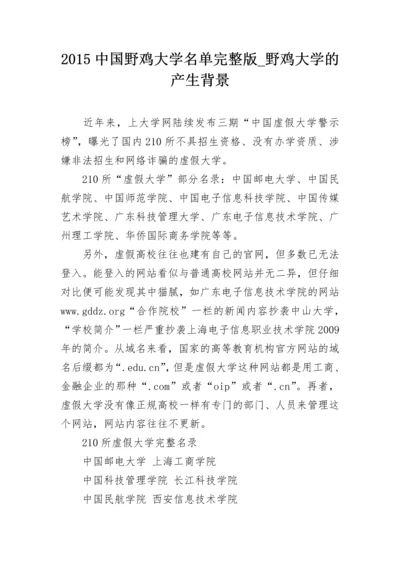 2015 中国野鸡大学名单完整版_野鸡大学的产生背景

近年来，上大学网陆续发布三期“中国虚假大学警示榜”，曝光了国内 210 所不具招生资格、没有办学资质、涉嫌非法招生和网络诈骗的虚假大学。

210 所“虚假大学”部分名录：中国邮电大学、中国民航学院、中国师范学院、中国电子信息科技学院、中国传媒艺术学院、广东科技管理大学、广东电子信息技术学院、广州理工学院、华侨国际商务学院等等。

另外，虚假高校往往也建有自己的官网，但多数已无法登入。能登入的网站看似与普通高校网站并无二异，但仔细对比便可能发现其中猫腻，如广东电子信息技术学院的网站 www.gddz.org“合作院校”一栏的新闻内容抄袭中山大学，“学校简介”一栏严重抄袭上海电子信息职业技术学院 2009 年的简介。从域名来看，国家的高等教育机构官方网站的域名后缀都为“.edu.cn”，但是虚假大学这种网站都是用工商、金融企业的那种“.com”或者“oip”或者“.cn”。再者，虚假大学没有像正规高校一样有专门的部门、人员来管理这个网站，网站内容往往不更新。

210 所虚假大学完整名录

中国邮电大学 上海工商学院

中国科技管理学院 长江科技学院

中国民航学院 西安信息技术学院